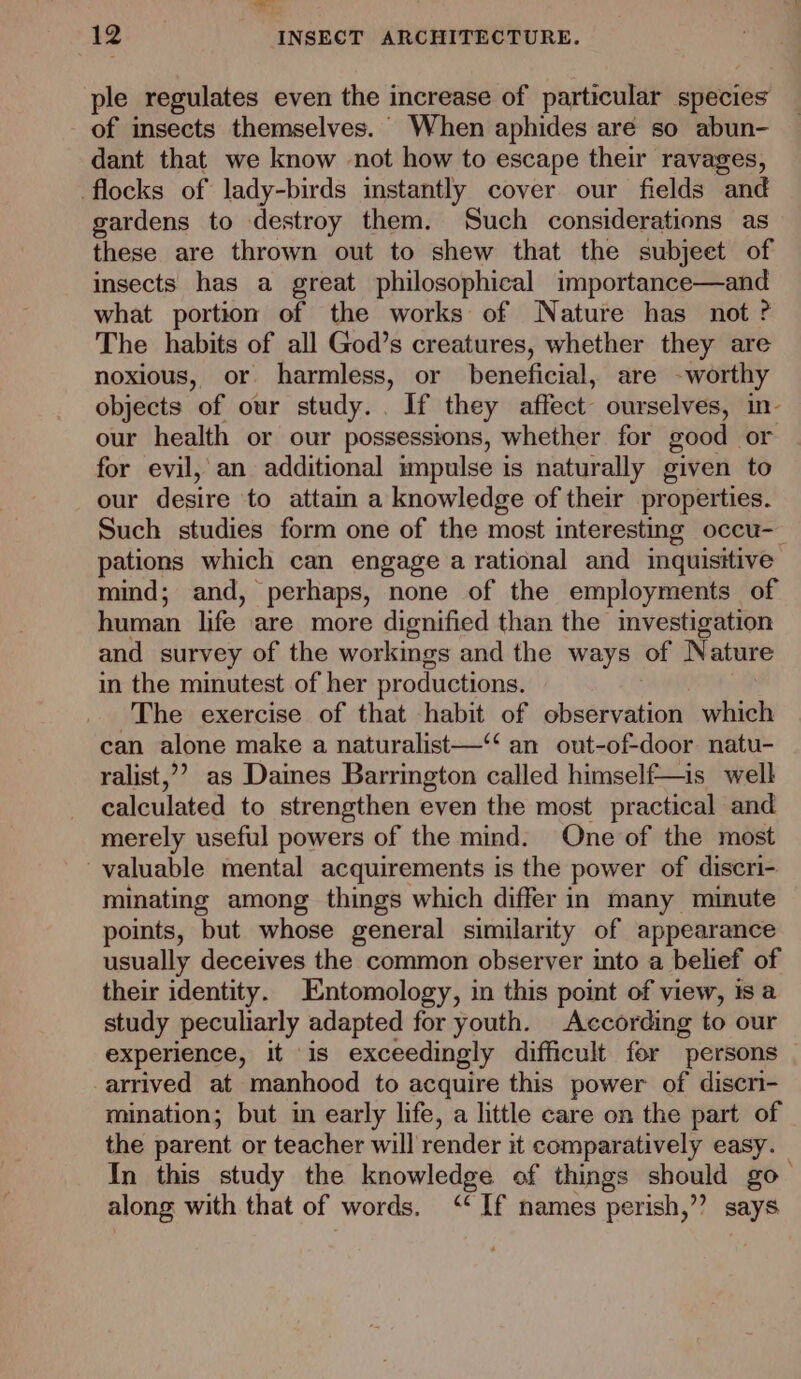 12 INSECT ARCHITECTURE.

ple regulates even the increase of particular species of insects themselves. When aphides are so abundant that we know not how to escape their ravages, flocks of lady-birds instantly cover our fields and gardens to destroy them. Such considerations as these are thrown out to shew that the subject of insects has a great philosophical importance—and what portion of the works of Nature has not? The habits of all God's creatures, whether they are noxious, or harmless, or beneficial, are worthy objects of our study. If they affect ourselves, in our health or our possessions, whether for good or for evil, an additional impulse is naturally given to our desire to attain a knowledge of their properties. Such studies form one of the most interesting occupations which can engage a rational and inquisitive mind; and, perhaps, none of the employments of human life are more dignified than the investigation and survey of the workings and the ways of Nature in the minutest of her productions.

The exercise of that habit of observation which can alone make a naturalist—"an out-of-door naturalist," as Daines Barrington called himself—is well calculated to strengthen even the most practical and merely useful powers of the mind. One of the most valuable mental acquirements is the power of discriminating among things which differ in many minute points, but whose general similarity of appearance usually deceives the common observer into a belief of their identity. Entomology, in this point of view, is a study peculiarly adapted for youth. According to our experience, it is exceedingly difficult for persons arrived at manhood to acquire this power of discrimination; but in early life, a little care on the part of the parent or teacher will render it comparatively easy. In this study the knowledge of things should go along with that of words. "If names perish," says